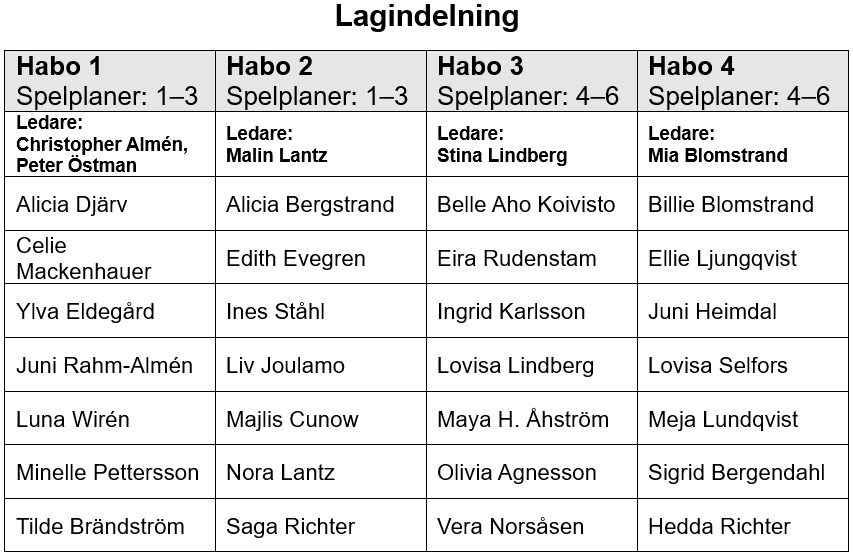 Lagindelning

| Habo 1 Spelplaner: 1–3 | Habo 2 Spelplaner: 1–3 | Habo 3 Spelplaner: 4–6 | Habo 4 Spelplaner: 4–6 |
|---|---|---|---|
| Ledare: Christopher Almén, Peter Östman | Ledare: Malin Lantz | Ledare: Stina Lindberg | Ledare: Mia Blomstrand |
| Alicia Djärv | Alicia Bergstrand | Belle Aho Koivisto | Billie Blomstrand |
| Celie Mackenhauer | Edith Evegren | Eira Rudenstam | Ellie Ljungqvist |
| Ylva Eldegård | Ines Ståhl | Ingrid Karlsson | Juni Heimdal |
| Juni Rahm-Almén | Liv Joulamo | Lovisa Lindberg | Lovisa Selfors |
| Luna Wirén | Majlis Cunow | Maya H. Åhström | Meja Lundqvist |
| Minelle Pettersson | Nora Lantz | Olivia Agnesson | Sigrid Bergendahl |
| Tilde Brändström | Saga Richter | Vera Norsåsen | Hedda Richter |